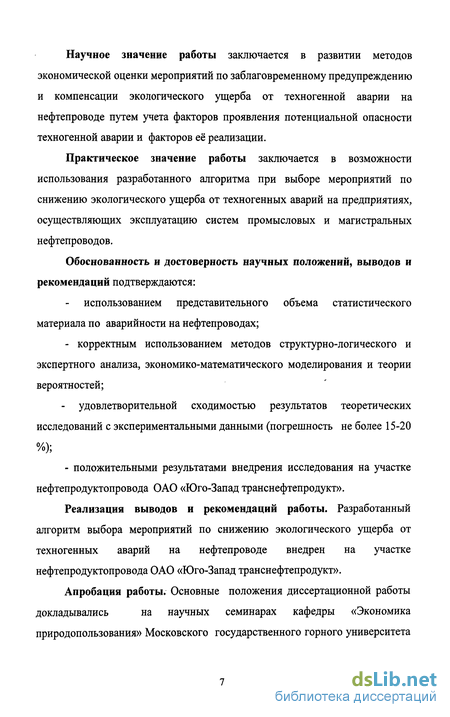 Научное значение работы заключается в развитии методов экономической оценки мероприятий по заблаговременному предупреждению и компенсации экологического ущерба от техногенной аварии на нефтепроводе путем учета факторов проявления потенциальной опасности техногенной аварии и факторов её реализации.

Практическое значение работы заключается в возможности использования разработанного алгоритма при выборе мероприятий по снижению экологического ущерба от техногенных аварий на предприятиях, осуществляющих эксплуатацию систем промысловых и магистральных нефтепроводов.

Обоснованность и достоверность научных положений, выводов и рекомендаций подтверждаются:

- использованием представительного объема статистического материала по аварийности на нефтепроводах;

- корректным использованием методов структурно-логического и экспертного анализа, экономико-математического моделирования и теории вероятностей;

- удовлетворительной сходимостью результатов теоретических исследований с экспериментальными данными (погрешность не более 15-20 %);

- положительными результатами внедрения исследования на участке нефтепродуктопровода ОАО «Юго-Запад транснефтепродукт».

Реализация выводов и рекомендаций работы. Разработанный алгоритм выбора мероприятий по снижению экологического ущерба от техногенных аварий на нефтепроводе внедрен на участке нефтепродуктопровода ОАО «Юго-Запад транснефтепродукт».

Апробация работы. Основные положения диссертационной работы докладывались на научных семинарах кафедры «Экономика природопользования» Московского государственного горного университета

7

dsLib.net
библиотека диссертаций